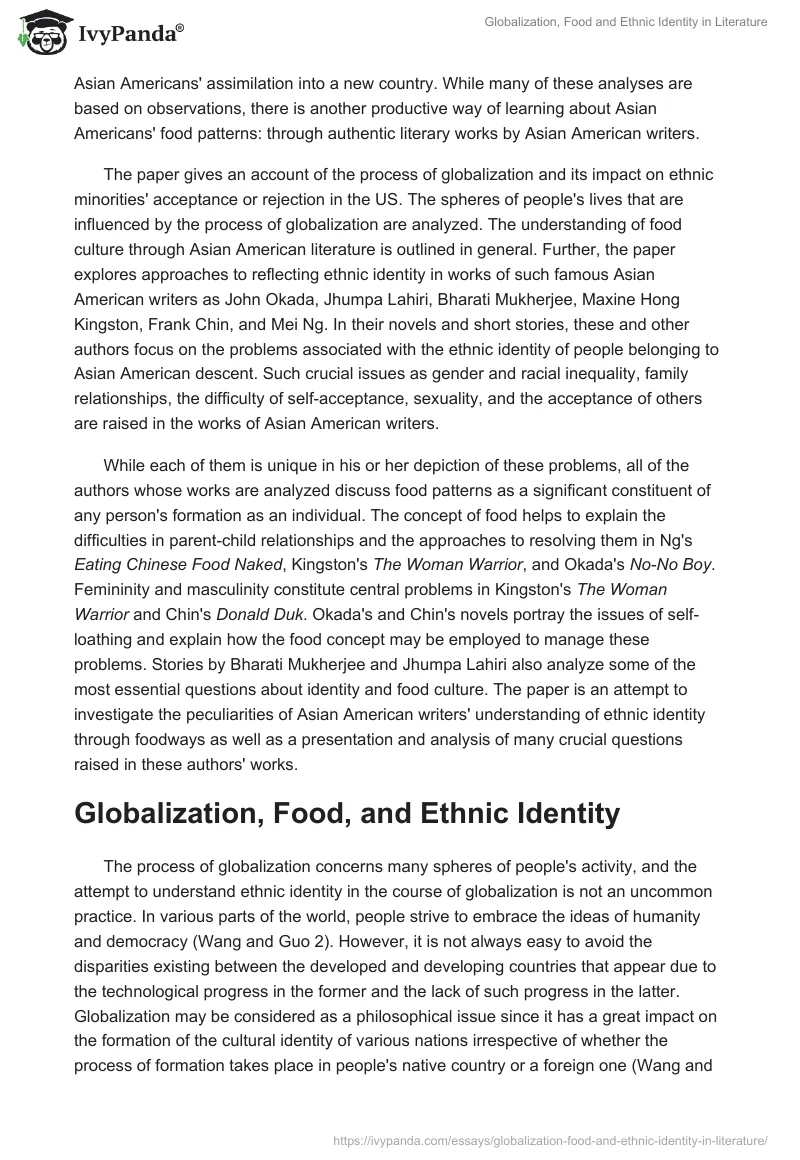 IvyPanda®

Globalization, Food and Ethnic Identity in Literature

Asian Americans' assimilation into a new country. While many of these analyses are based on observations, there is another productive way of learning about Asian Americans' food patterns: through authentic literary works by Asian American writers.

The paper gives an account of the process of globalization and its impact on ethnic minorities' acceptance or rejection in the US. The spheres of people's lives that are influenced by the process of globalization are analyzed. The understanding of food culture through Asian American literature is outlined in general. Further, the paper explores approaches to reflecting ethnic identity in works of such famous Asian American writers as John Okada, Jhumpa Lahiri, Bharati Mukherjee, Maxine Hong Kingston, Frank Chin, and Mei Ng. In their novels and short stories, these and other authors focus on the problems associated with the ethnic identity of people belonging to Asian American descent. Such crucial issues as gender and racial inequality, family relationships, the difficulty of self-acceptance, sexuality, and the acceptance of others are raised in the works of Asian American writers.

While each of them is unique in his or her depiction of these problems, all of the authors whose works are analyzed discuss food patterns as a significant constituent of any person's formation as an individual. The concept of food helps to explain the difficulties in parent-child relationships and the approaches to resolving them in Ng's Eating Chinese Food Naked, Kingston's The Woman Warrior, and Okada's No-No Boy. Femininity and masculinity constitute central problems in Kingston's The Woman Warrior and Chin's Donald Duk. Okada's and Chin's novels portray the issues of self-loathing and explain how the food concept may be employed to manage these problems. Stories by Bharati Mukherjee and Jhumpa Lahiri also analyze some of the most essential questions about identity and food culture. The paper is an attempt to investigate the peculiarities of Asian American writers' understanding of ethnic identity through foodways as well as a presentation and analysis of many crucial questions raised in these authors' works.

Globalization, Food, and Ethnic Identity

The process of globalization concerns many spheres of people's activity, and the attempt to understand ethnic identity in the course of globalization is not an uncommon practice. In various parts of the world, people strive to embrace the ideas of humanity and democracy (Wang and Guo 2). However, it is not always easy to avoid the disparities existing between the developed and developing countries that appear due to the technological progress in the former and the lack of such progress in the latter. Globalization may be considered as a philosophical issue since it has a great impact on the formation of the cultural identity of various nations irrespective of whether the process of formation takes place in people's native country or a foreign one (Wang and

https://ivypanda.com/essays/globalization-food-and-ethnic-identity-in-literature/